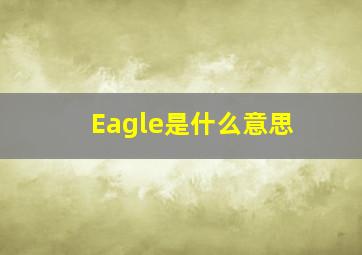 Eagle是什么意思